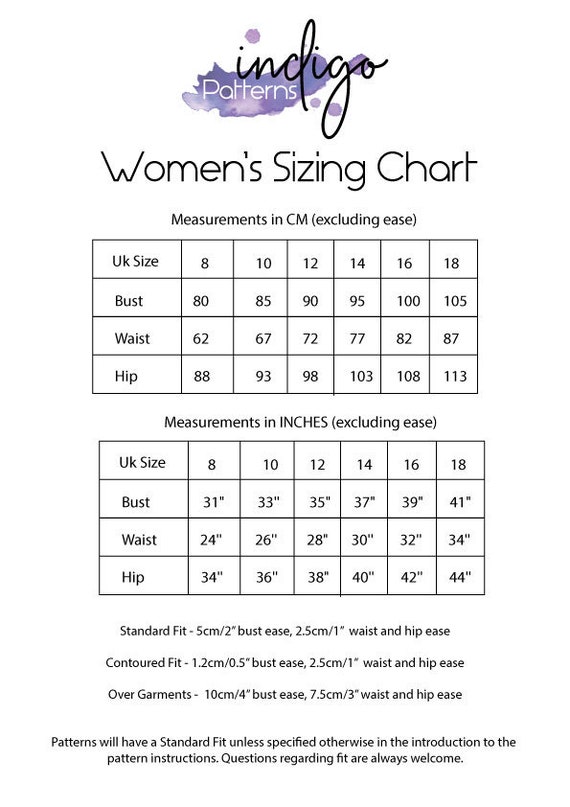 indigo Patterns

Women's Sizing Chart

Measurements in CM (excluding ease)

| Uk Size | 8 | 10 | 12 | 14 | 16 | 18 |
|---|---|---|---|---|---|---|
| Bust | 80 | 85 | 90 | 95 | 100 | 105 |
| Waist | 62 | 67 | 72 | 77 | 82 | 87 |
| Hip | 88 | 93 | 98 | 103 | 108 | 113 |

Measurements in INCHES (excluding ease)

| Uk Size | 8 | 10 | 12 | 14 | 16 | 18 |
|---|---|---|---|---|---|---|
| Bust | 31" | 33" | 35" | 37" | 39" | 41" |
| Waist | 24" | 26" | 28" | 30" | 32" | 34" |
| Hip | 34" | 36" | 38" | 40" | 42" | 44" |

Standard Fit - 5cm/2" bust ease, 2.5cm/1" waist and hip ease

Contoured Fit - 1.2cm/0.5" bust ease, 2.5cm/1" waist and hip ease

Over Garments - 10cm/4" bust ease, 7.5cm/3" waist and hip ease

Patterns will have a Standard Fit unless specified otherwise in the introduction to the pattern instructions. Questions regarding fit are always welcome.